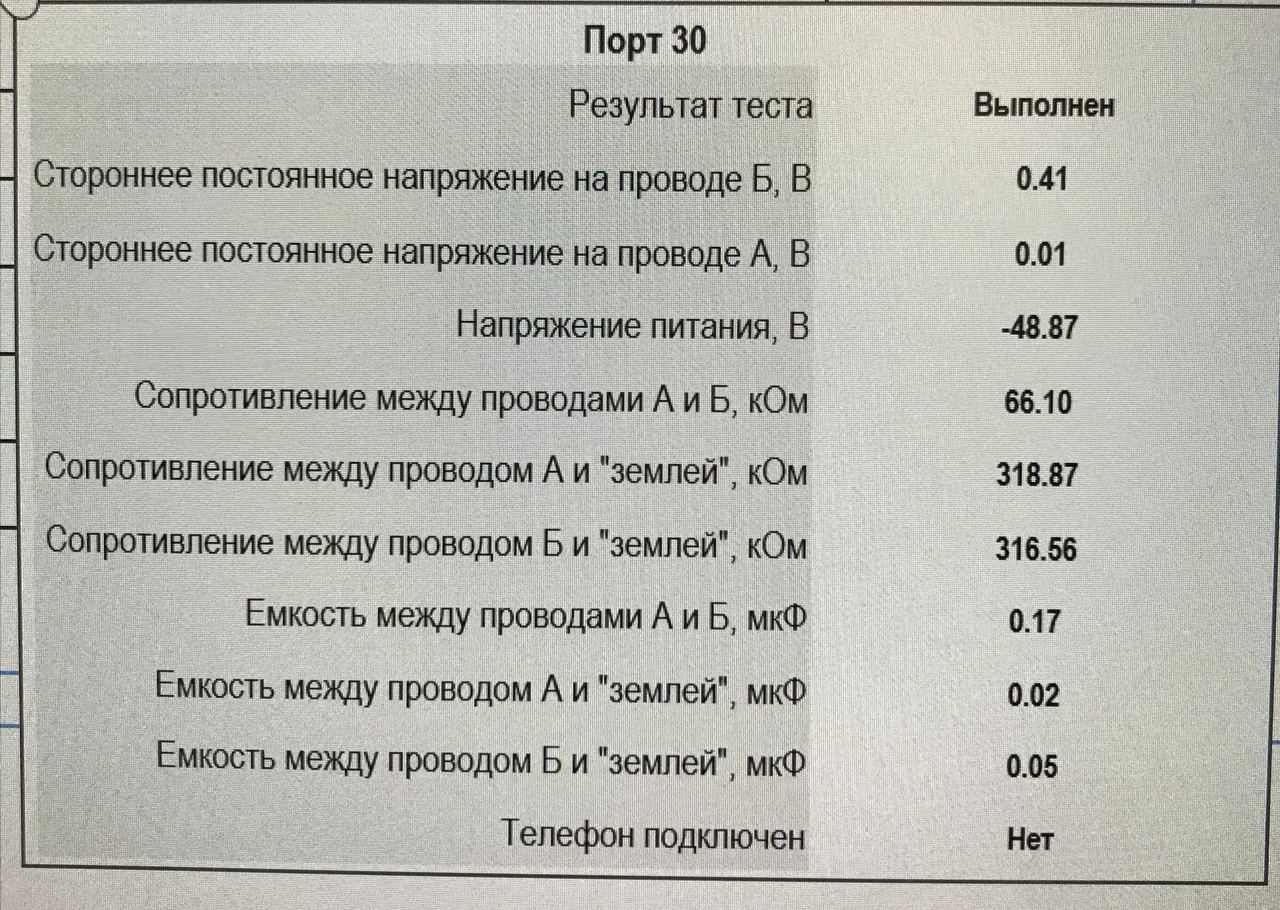 Порт 30

| | |
|---|---|
| Результат теста | Выполнен |
| Стороннее постоянное напряжение на проводе Б, В | 0.41 |
| Стороннее постоянное напряжение на проводе А, В | 0.01 |
| Напряжение питания, В | -48.87 |
| Сопротивление между проводами А и Б, кОм | 66.10 |
| Сопротивление между проводом А и "землей", кОм | 318.87 |
| Сопротивление между проводом Б и "землей", кОм | 316.56 |
| Емкость между проводами А и Б, мкФ | 0.17 |
| Емкость между проводом А и "землей", мкФ | 0.02 |
| Емкость между проводом Б и "землей", мкФ | 0.05 |
| Телефон подключен | Нет |